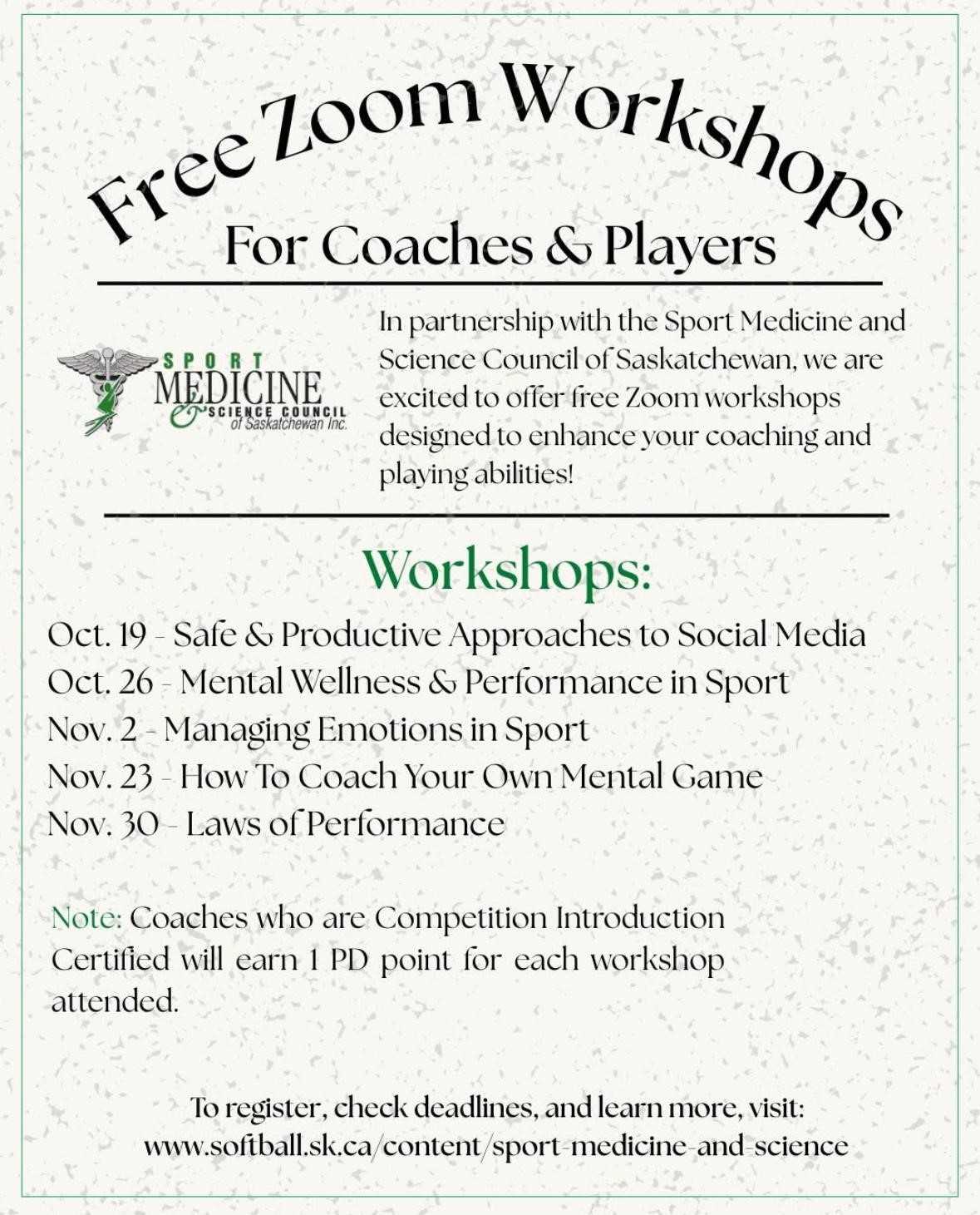 Free Zoom Workshops

For Coaches & Players

SPORT MEDICINE & SCIENCE COUNCIL of Saskatchewan Inc.

In partnership with the Sport Medicine and Science Council of Saskatchewan, we are excited to offer free Zoom workshops designed to enhance your coaching and playing abilities!

Workshops:

Oct. 19 - Safe & Productive Approaches to Social Media
Oct. 26 - Mental Wellness & Performance in Sport
Nov. 2 - Managing Emotions in Sport
Nov. 23 - How To Coach Your Own Mental Game
Nov. 30 - Laws of Performance

Note: Coaches who are Competition Introduction Certified will earn 1 PD point for each workshop attended.

To register, check deadlines, and learn more, visit:
www.softball.sk.ca/content/sport-medicine-and-science